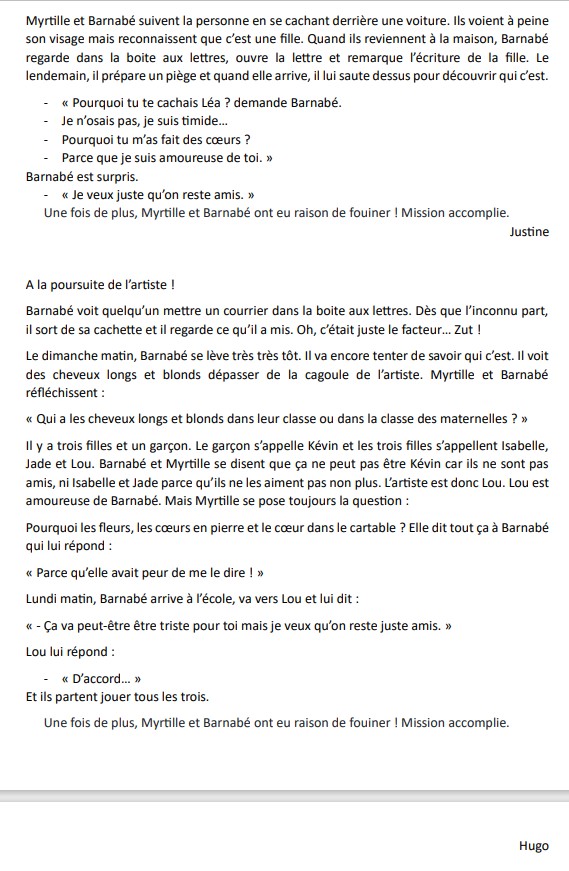 Myrtille et Barnabé suivent la personne en se cachant derrière une voiture. Ils voient à peine son visage mais reconnaissent que c'est une fille. Quand ils reviennent à la maison, Barnabé regarde dans la boite aux lettres, ouvre la lettre et remarque l'écriture de la fille. Le lendemain, il prépare un piège et quand elle arrive, il lui saute dessus pour découvrir qui c'est.

- « Pourquoi tu te cachais Léa ? demande Barnabé.
- Je n'osais pas, je suis timide...
- Pourquoi tu m'as fait des cœurs ?
- Parce que je suis amoureuse de toi. »

Barnabé est surpris.

- « Je veux juste qu'on reste amis. »

Une fois de plus, Myrtille et Barnabé ont eu raison de fouiner ! Mission accomplie.

Justine

A la poursuite de l'artiste !

Barnabé voit quelqu'un mettre un courrier dans la boite aux lettres. Dès que l'inconnu part, il sort de sa cachette et il regarde ce qu'il a mis. Oh, c'était juste le facteur... Zut !

Le dimanche matin, Barnabé se lève très très tôt. Il va encore tenter de savoir qui c'est. Il voit des cheveux longs et blonds dépasser de la cagoule de l'artiste. Myrtille et Barnabé réfléchissent :

« Qui a les cheveux longs et blonds dans leur classe ou dans la classe des maternelles ? »

Il y a trois filles et un garçon. Le garçon s'appelle Kévin et les trois filles s'appellent Isabelle, Jade et Lou. Barnabé et Myrtille se disent que ça ne peut pas être Kévin car ils ne sont pas amis, ni Isabelle et Jade parce qu'ils ne les aiment pas non plus. L'artiste est donc Lou. Lou est amoureuse de Barnabé. Mais Myrtille se pose toujours la question :

Pourquoi les fleurs, les cœurs en pierre et le cœur dans le cartable ? Elle dit tout ça à Barnabé qui lui répond :

« Parce qu'elle avait peur de me le dire ! »

Lundi matin, Barnabé arrive à l'école, va vers Lou et lui dit :

« - Ça va peut-être être triste pour toi mais je veux qu'on reste juste amis. »

Lou lui répond :

- « D'accord... »

Et ils partent jouer tous les trois.

Une fois de plus, Myrtille et Barnabé ont eu raison de fouiner ! Mission accomplie.

Hugo